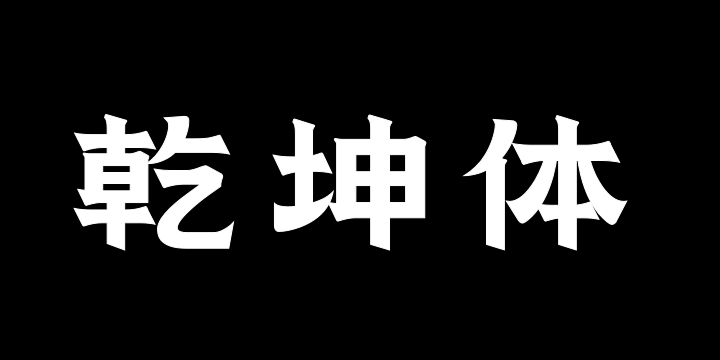 乾坤体